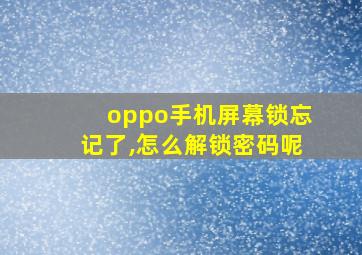 oppo手机屏幕锁忘记了,怎么解锁密码呢